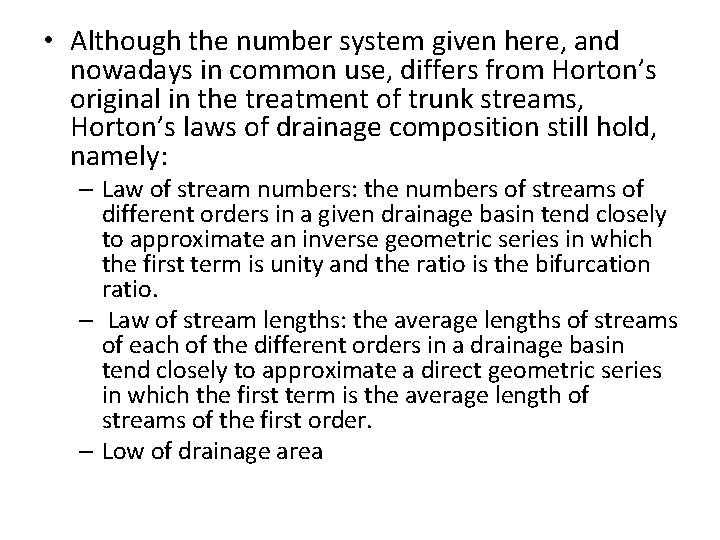 • Although the number system given here, and nowadays in common use, differs from Horton's original in the treatment of trunk streams, Horton's laws of drainage composition still hold, namely:

– Law of stream numbers: the numbers of streams of different orders in a given drainage basin tend closely to approximate an inverse geometric series in which the first term is unity and the ratio is the bifurcation ratio.

– Law of stream lengths: the average lengths of streams of each of the different orders in a drainage basin tend closely to approximate a direct geometric series in which the first term is the average length of streams of the first order.

– Low of drainage area